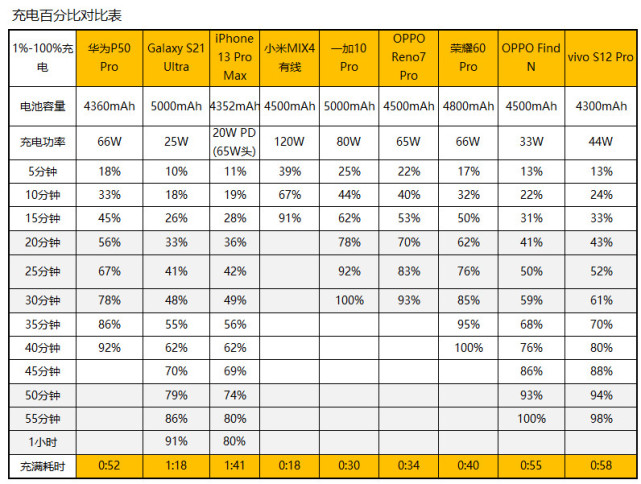 充电百分比对比表

| 1%-100%充电 | 华为P50 Pro | Galaxy S21 Ultra | iPhone 13 Pro Max | 小米MIX4 有线 | 一加10 Pro | OPPO Reno7 Pro | 荣耀60 Pro | OPPO Find N | vivo S12 Pro |
|---|---|---|---|---|---|---|---|---|---|
| 电池容量 | 4360mAh | 5000mAh | 4352mAh | 4500mAh | 5000mAh | 4500mAh | 4800mAh | 4500mAh | 4300mAh |
| 充电功率 | 66W | 25W | 20W PD (65W头) | 120W | 80W | 65W | 66W | 33W | 44W |
| 5分钟 | 18% | 10% | 11% | 39% | 25% | 22% | 17% | 13% | 13% |
| 10分钟 | 33% | 18% | 19% | 67% | 44% | 40% | 32% | 22% | 24% |
| 15分钟 | 45% | 26% | 28% | 91% | 62% | 53% | 50% | 31% | 33% |
| 20分钟 | 56% | 33% | 36% | | 78% | 70% | 62% | 41% | 43% |
| 25分钟 | 67% | 41% | 42% | | 92% | 83% | 76% | 50% | 52% |
| 30分钟 | 78% | 48% | 49% | | 100% | 93% | 85% | 59% | 61% |
| 35分钟 | 86% | 55% | 56% | | | | 95% | 68% | 70% |
| 40分钟 | 92% | 62% | 62% | | | | 100% | 76% | 80% |
| 45分钟 | | 70% | 69% | | | | | 86% | 88% |
| 50分钟 | | 79% | 74% | | | | | 93% | 94% |
| 55分钟 | | 86% | 80% | | | | | 100% | 98% |
| 1小时 | | 91% | 80% | | | | | | |
| 充满耗时 | 0:52 | 1:18 | 1:41 | 0:18 | 0:30 | 0:34 | 0:40 | 0:55 | 0:58 |